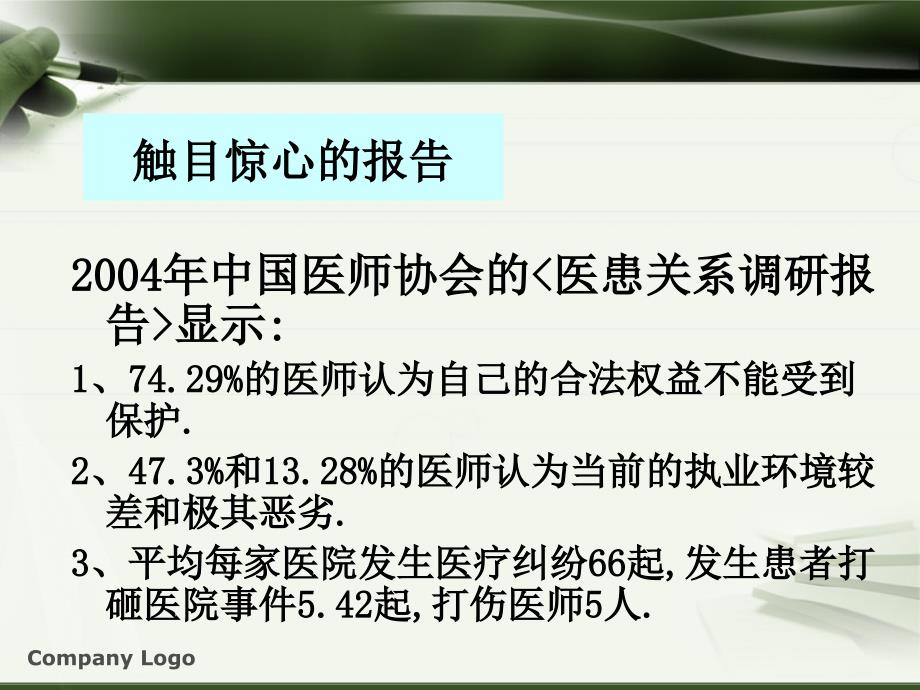 触目惊心的报告

2004年中国医师协会的<医患关系调研报告>显示:

1、74.29%的医师认为自己的合法权益不能受到保护.

2、47.3%和13.28%的医师认为当前的执业环境较差和极其恶劣.

3、平均每家医院发生医疗纠纷66起,发生患者打砸医院事件5.42起,打伤医师5人.

Company Logo